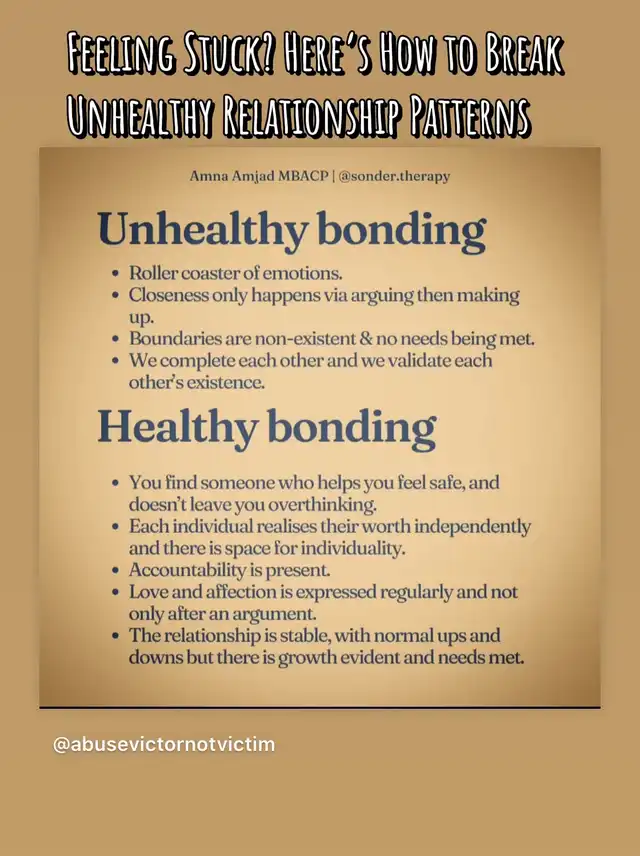 Feeling Stuck? Here's How to Break Unhealthy Relationship Patterns

Amna Amjad MBACP | @sonder.therapy

Unhealthy bonding

• Roller coaster of emotions.
• Closeness only happens via arguing then making up.
• Boundaries are non-existent & no needs being met.
• We complete each other and we validate each other's existence.

Healthy bonding

• You find someone who helps you feel safe, and doesn't leave you overthinking.
• Each individual realises their worth independently and there is space for individuality.
• Accountability is present.
• Love and affection is expressed regularly and not only after an argument.
• The relationship is stable, with normal ups and downs but there is growth evident and needs met.

@abusevictornotvictim